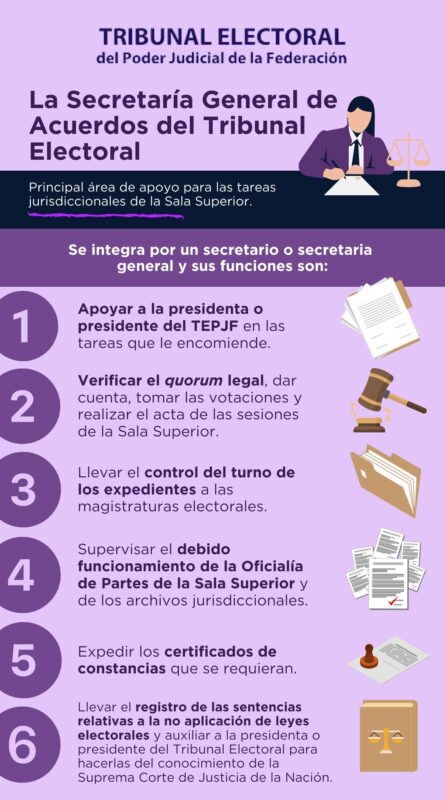 TRIBUNAL ELECTORAL
del Poder Judicial de la Federación

La Secretaría General de Acuerdos del Tribunal Electoral

Principal área de apoyo para las tareas jurisdiccionales de la Sala Superior.

Se integra por un secretario o secretaria general y sus funciones son:

1 Apoyar a la presidenta o presidente del TEPJF en las tareas que le encomiende.

2 Verificar el quorum legal, dar cuenta, tomar las votaciones y realizar el acta de las sesiones de la Sala Superior.

3 Llevar el control del turno de los expedientes a las magistraturas electorales.

4 Supervisar el debido funcionamiento de la Oficialía de Partes de la Sala Superior y de los archivos jurisdiccionales.

5 Expedir los certificados de constancias que se requieran.

6 Llevar el registro de las sentencias relativas a la no aplicación de leyes electorales y auxiliar a la presidenta o presidente del Tribunal Electoral para hacerlas del conocimiento de la Suprema Corte de Justicia de la Nación.